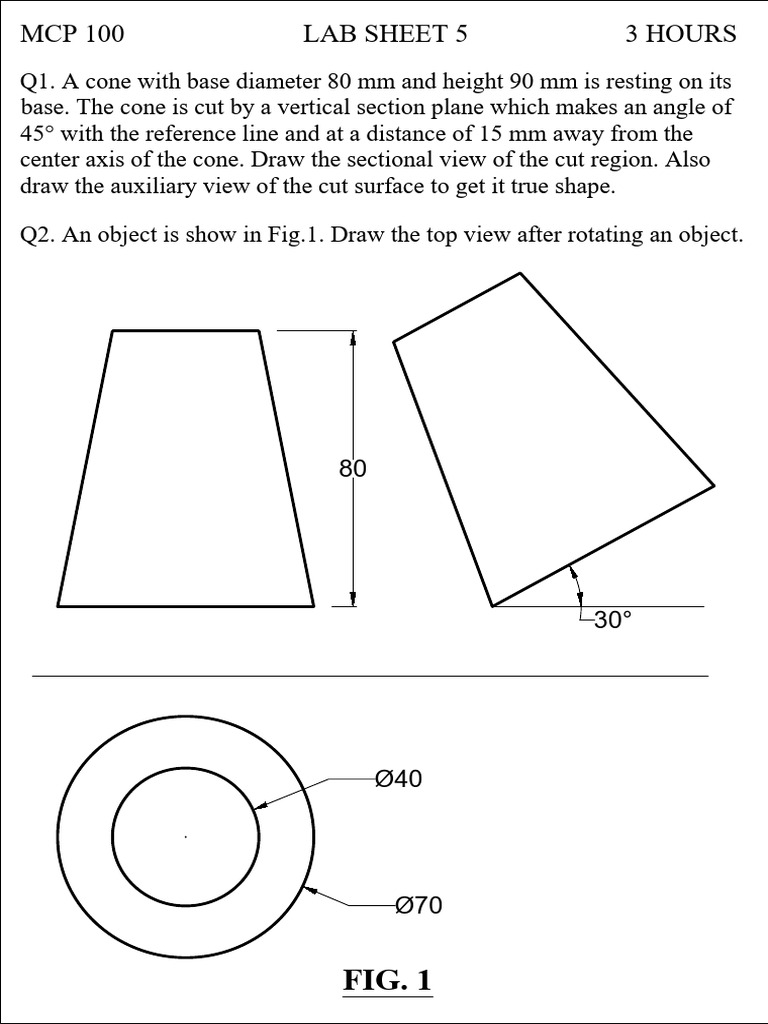 MCP 100 LAB SHEET 5 3 HOURS

Q1. A cone with base diameter 80 mm and height 90 mm is resting on its base. The cone is cut by a vertical section plane which makes an angle of 45° with the reference line and at a distance of 15 mm away from the center axis of the cone. Draw the sectional view of the cut region. Also draw the auxiliary view of the cut surface to get it true shape.

Q2. An object is show in Fig.1. Draw the top view after rotating an object.

80

30°

Ø40

Ø70

FIG. 1